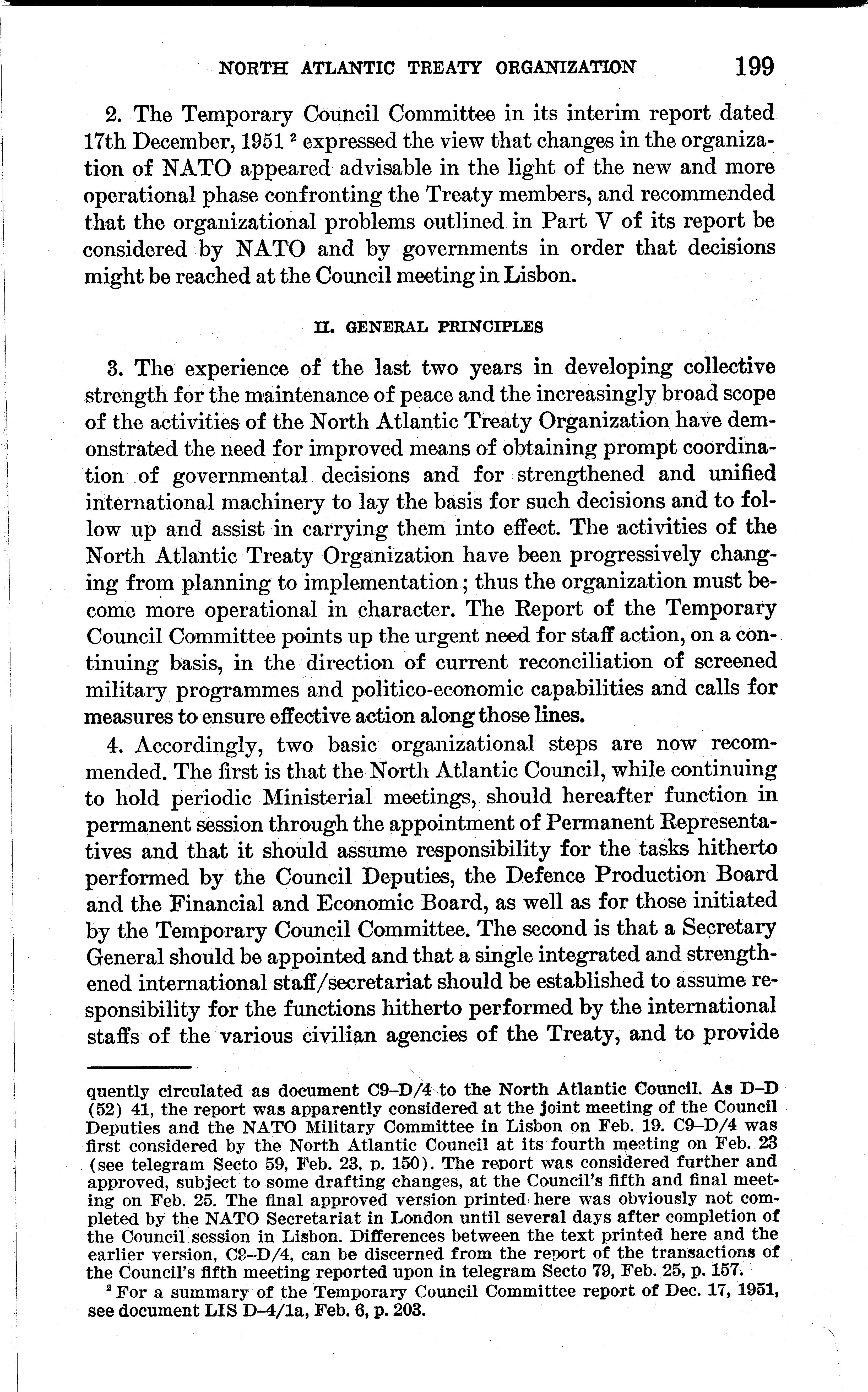 NORTH ATLANTIC TREATY ORGANIZATION 199

2. The Temporary Council Committee in its interim report dated 17th December, 1951 $^2$ expressed the view that changes in the organization of NATO appeared advisable in the light of the new and more operational phase confronting the Treaty members, and recommended that the organizational problems outlined in Part V of its report be considered by NATO and by governments in order that decisions might be reached at the Council meeting in Lisbon.

II. GENERAL PRINCIPLES

3. The experience of the last two years in developing collective strength for the maintenance of peace and the increasingly broad scope of the activities of the North Atlantic Treaty Organization have demonstrated the need for improved means of obtaining prompt coordination of governmental decisions and for strengthened and unified international machinery to lay the basis for such decisions and to follow up and assist in carrying them into effect. The activities of the North Atlantic Treaty Organization have been progressively changing from planning to implementation; thus the organization must become more operational in character. The Report of the Temporary Council Committee points up the urgent need for staff action, on a continuing basis, in the direction of current reconciliation of screened military programmes and politico-economic capabilities and calls for measures to ensure effective action along those lines.

4. Accordingly, two basic organizational steps are now recommended. The first is that the North Atlantic Council, while continuing to hold periodic Ministerial meetings, should hereafter function in permanent session through the appointment of Permanent Representatives and that it should assume responsibility for the tasks hitherto performed by the Council Deputies, the Defence Production Board and the Financial and Economic Board, as well as for those initiated by the Temporary Council Committee. The second is that a Secretary General should be appointed and that a single integrated and strengthened international staff/secretariat should be established to assume responsibility for the functions hitherto performed by the international staffs of the various civilian agencies of the Treaty, and to provide

quently circulated as document C9–D/4 to the North Atlantic Council. As D–D (52) 41, the report was apparently considered at the joint meeting of the Council Deputies and the NATO Military Committee in Lisbon on Feb. 19. C9–D/4 was first considered by the North Atlantic Council at its fourth meeting on Feb. 23 (see telegram Secto 59, Feb. 23, p. 150). The report was considered further and approved, subject to some drafting changes, at the Council's fifth and final meeting on Feb. 25. The final approved version printed here was obviously not completed by the NATO Secretariat in London until several days after completion of the Council session in Lisbon. Differences between the text printed here and the earlier version, C9–D/4, can be discerned from the report of the transactions of the Council's fifth meeting reported upon in telegram Secto 79, Feb. 25, p. 157.

$^2$ For a summary of the Temporary Council Committee report of Dec. 17, 1951, see document LIS D–4/1a, Feb. 6, p. 203.